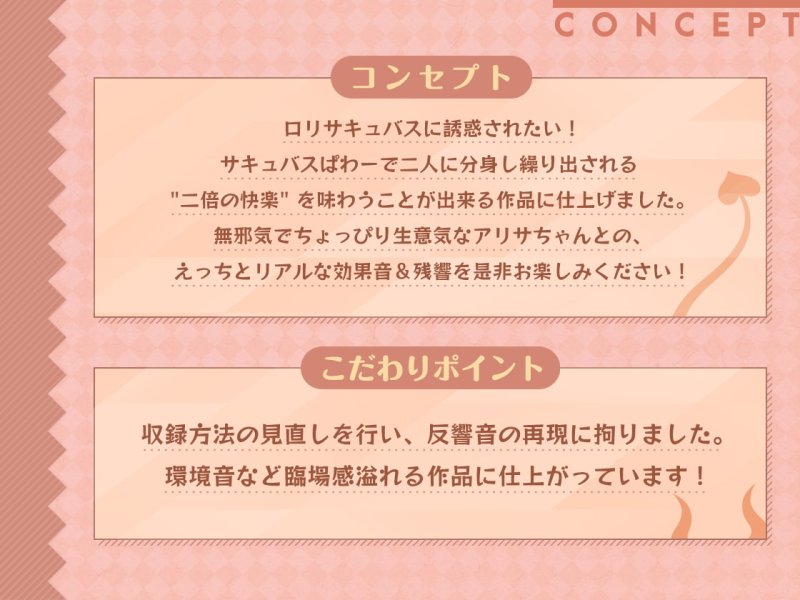 CONCEPT

コンセプト

ロリサキュバスに誘惑されたい！
サキュバスぱわーで二人に分身し繰り出される
"二倍の快楽" を味わうことが出来る作品に仕上げました。
無邪気でちょっぴり生意気なアリサちゃんとの、
えっちとリアルな効果音＆残響を是非お楽しみください！

こだわりポイント

収録方法の見直しを行い、反響音の再現に拘りました。
環境音など臨場感溢れる作品に仕上がっています！